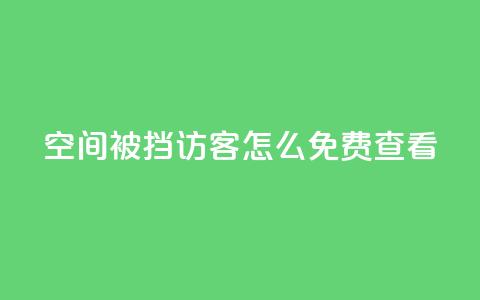 空间被挡访客怎么免费查看